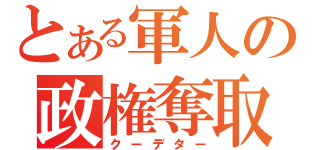 とある軍人の
政権奪取
クーデター